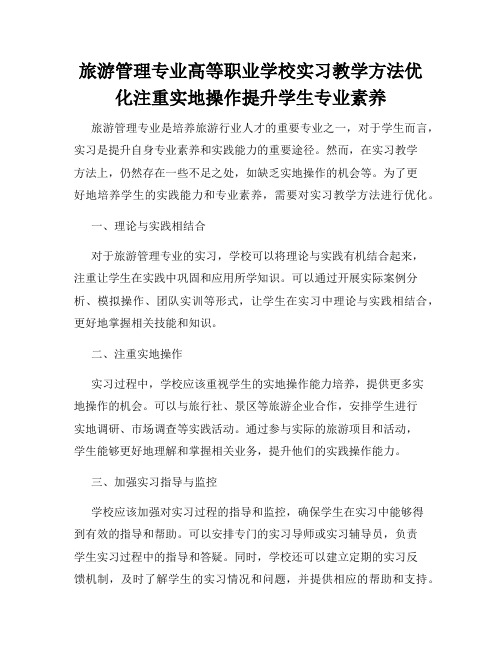 旅游管理专业高等职业学校实习教学方法优化注重实地操作提升学生专业素养

旅游管理专业是培养旅游行业人才的重要专业之一，对于学生而言，实习是提升自身专业素养和实践能力的重要途径。然而，在实习教学方法上，仍然存在一些不足之处，如缺乏实地操作的机会等。为了更好地培养学生的实践能力和专业素养，需要对实习教学方法进行优化。

一、理论与实践相结合

对于旅游管理专业的实习，学校可以将理论与实践有机结合起来，注重让学生在实践中巩固和应用所学知识。可以通过开展实际案例分析、模拟操作、团队实训等形式，让学生在实习中理论与实践相结合，更好地掌握相关技能和知识。

二、注重实地操作

实习过程中，学校应该重视学生的实地操作能力培养，提供更多实地操作的机会。可以与旅行社、景区等旅游企业合作，安排学生进行实地调研、市场调查等实践活动。通过参与实际的旅游项目和活动，学生能够更好地理解和掌握相关业务，提升他们的实践操作能力。

三、加强实习指导与监控

学校应该加强对实习过程的指导和监控，确保学生在实习中能够得到有效的指导和帮助。可以安排专门的实习导师或实习辅导员，负责学生实习过程中的指导和答疑。同时，学校还可以建立定期的实习反馈机制，及时了解学生的实习情况和问题，并提供相应的帮助和支持。